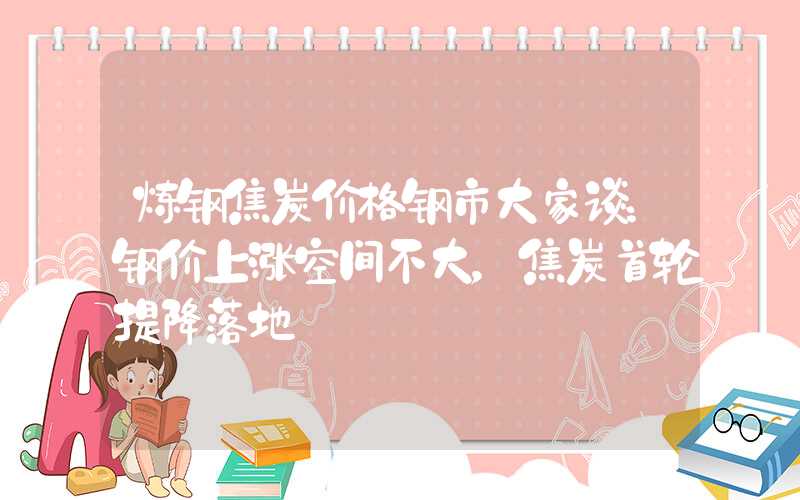 炼钢焦炭价格钢市大家谈：钢价上涨空间不大，焦炭首轮提降落地